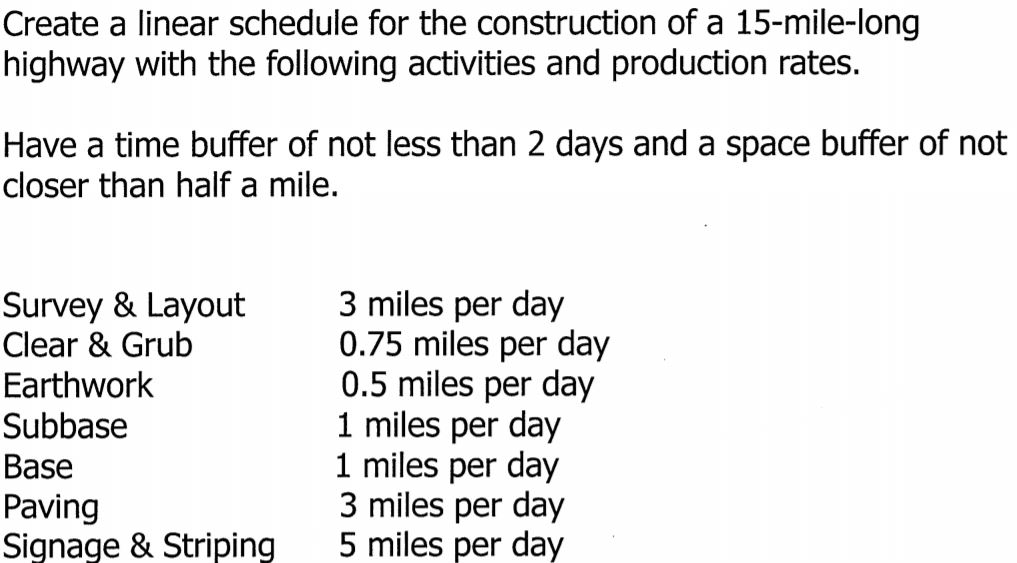 Create a linear schedule for the construction of a 15-mile-long highway with the following activities and production rates.

Have a time buffer of not less than 2 days and a space buffer of not closer than half a mile.

| | |
|---|---|
| Survey & Layout | 3 miles per day |
| Clear & Grub | 0.75 miles per day |
| Earthwork | 0.5 miles per day |
| Subbase | 1 miles per day |
| Base | 1 miles per day |
| Paving | 3 miles per day |
| Signage & Striping | 5 miles per day |